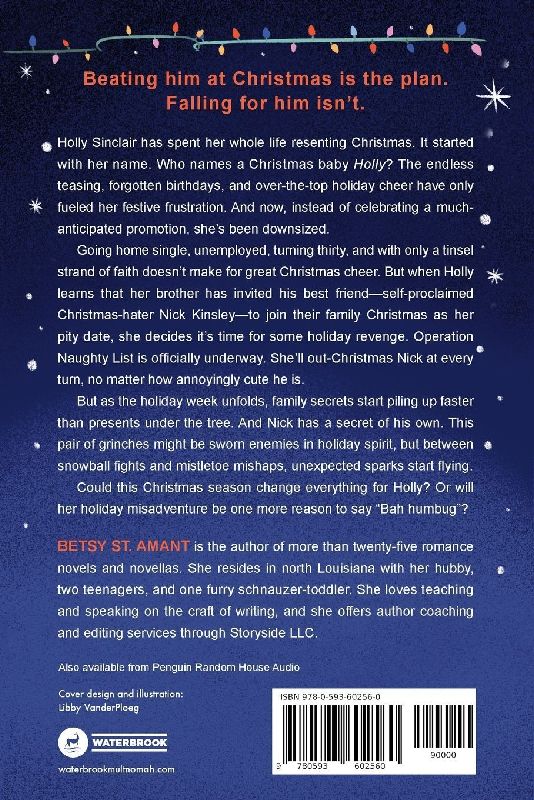 Beating him at Christmas is the plan.
Falling for him isn't.

Holly Sinclair has spent her whole life resenting Christmas. It started with her name. Who names a Christmas baby Holly? The endless teasing, forgotten birthdays, and over-the-top holiday cheer have only fueled her festive frustration. And now, instead of celebrating a much-anticipated promotion, she's been downsized.

Going home single, unemployed, turning thirty, and with only a tinsel strand of faith doesn't make for great Christmas cheer. But when Holly learns that her brother has invited his best friend—self-proclaimed Christmas-hater Nick Kinsley—to join their family Christmas as her pity date, she decides it's time for some holiday revenge. Operation Naughty List is officially underway. She'll out-Christmas Nick at every turn, no matter how annoyingly cute he is.

But as the holiday week unfolds, family secrets start piling up faster than presents under the tree. And Nick has a secret of his own. This pair of grinches might be sworn enemies in holiday spirit, but between snowball fights and mistletoe mishaps, unexpected sparks start flying.

Could this Christmas season change everything for Holly? Or will her holiday misadventure be one more reason to say "Bah humbug"?

BETSY ST. AMANT is the author of more than twenty-five romance novels and novellas. She resides in north Louisiana with her hubby, two teenagers, and one furry schnauzer-toddler. She loves teaching and speaking on the craft of writing, and she offers author coaching and editing services through Storyside LLC.

Also available from Penguin Random House Audio

Cover design and illustration:
Libby VanderPloeg

WATERBROOK

waterbrookmultnomah.com

ISBN 978-0-593-60256-0

9 780593 602560

90000